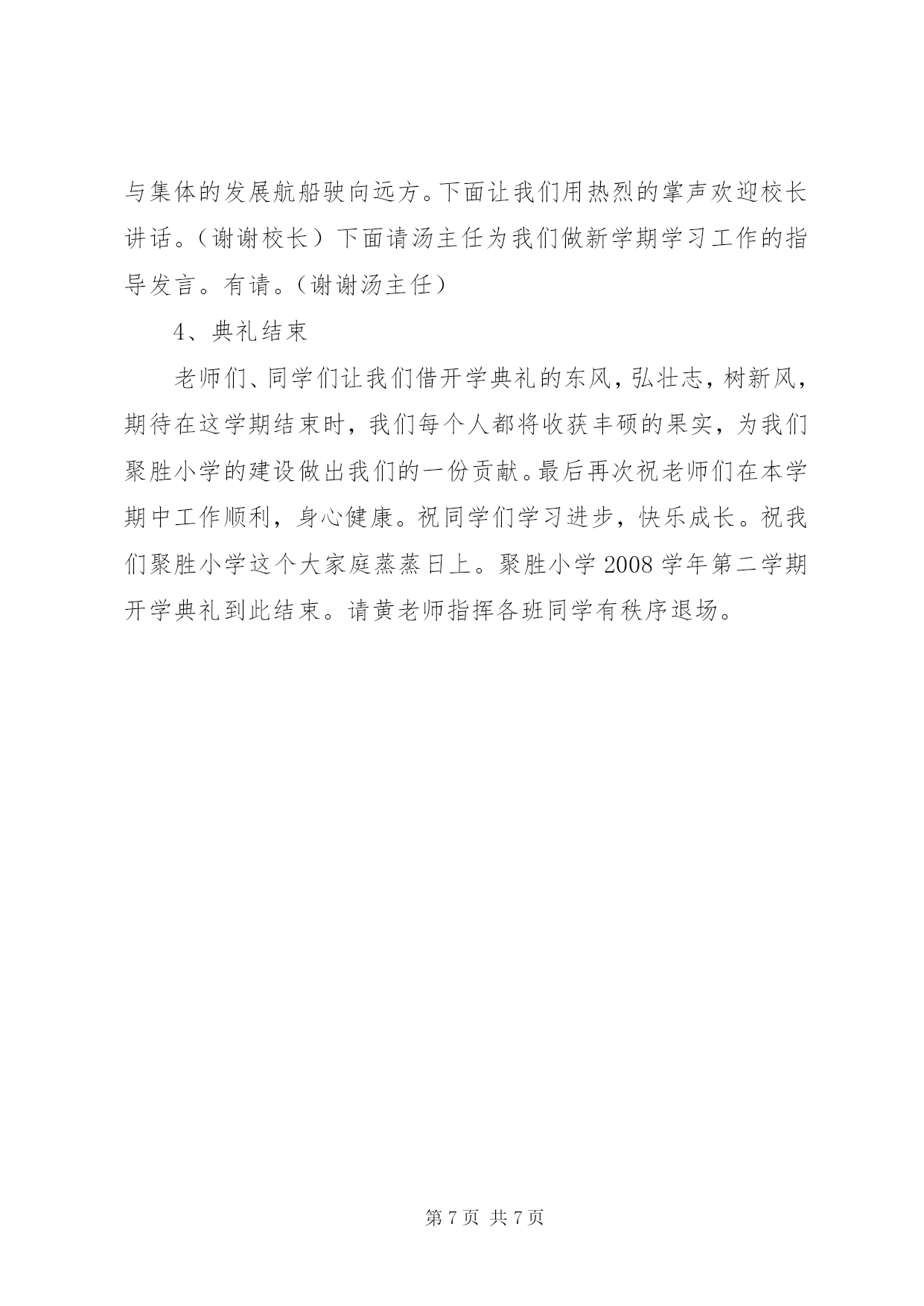 与集体的发展航船驶向远方。下面让我们用热烈的掌声欢迎校长讲话。（谢谢校长）下面请汤主任为我们做新学期学习工作的指导发言。有请。（谢谢汤主任）

4、典礼结束

老师们、同学们让我们借开学典礼的东风，弘壮志，树新风，期待在这学期结束时，我们每个人都将收获丰硕的果实，为我们聚胜小学的建设做出我们的一份贡献。最后再次祝老师们在本学期中工作顺利，身心健康。祝同学们学习进步，快乐成长。祝我们聚胜小学这个大家庭蒸蒸日上。聚胜小学 2008 学年第二学期开学典礼到此结束。请黄老师指挥各班同学有秩序退场。

第 7 页 共 7 页